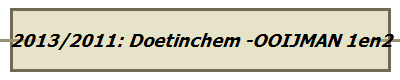 2013/2011: Doetinchem -OOIJMAN 1en2